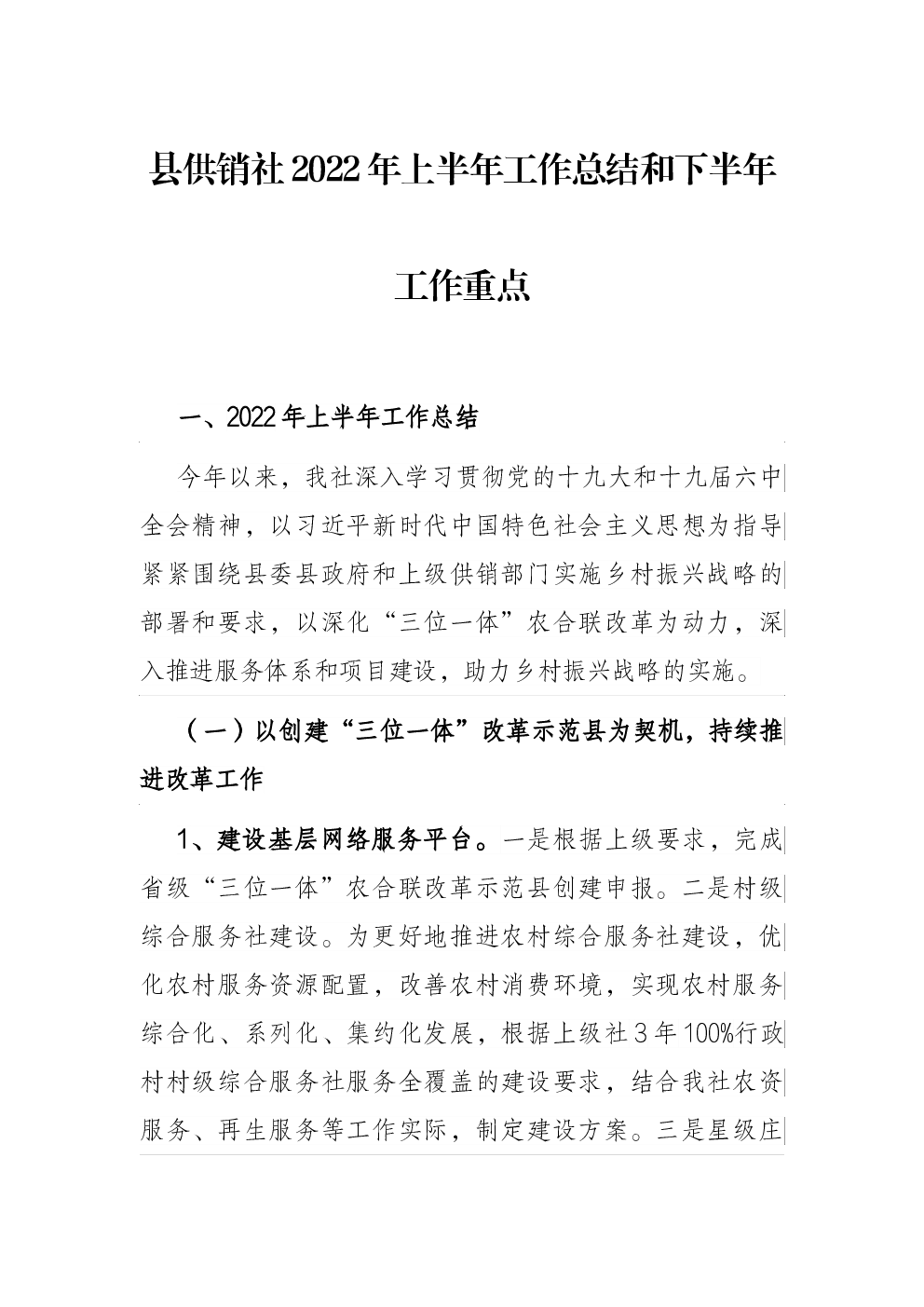 县供销社2022年上半年工作总结和下半年工作重点

一、2022年上半年工作总结

今年以来，我社深入学习贯彻党的十九大和十九届六中全会精神，以习近平新时代中国特色社会主义思想为指导紧紧围绕县委县政府和上级供销部门实施乡村振兴战略的部署和要求，以深化“三位一体”农合联改革为动力，深入推进服务体系和项目建设，助力乡村振兴战略的实施。

（一）以创建“三位一体”改革示范县为契机，持续推进改革工作

1、建设基层网络服务平台。一是根据上级要求，完成省级“三位一体”农合联改革示范县创建申报。二是村级综合服务社建设。为更好地推进农村综合服务社建设，优化农村服务资源配置，改善农村消费环境，实现农村服务综合化、系列化、集约化发展，根据上级社3年100%行政村村级综合服务社服务全覆盖的建设要求，结合我社农资服务、再生服务等工作实际，制定建设方案。三是星级庄